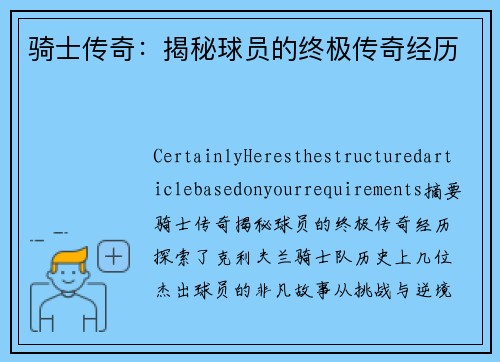 骑士传奇：揭秘球员的终极传奇经历

CertainlyHeresthestructuredarticlebasedonyourrequirements摘要骑士传奇揭秘球员的终极传奇经历探索了克利夫兰骑士队历史上几位杰出球员的非凡故事从挑战与逆境